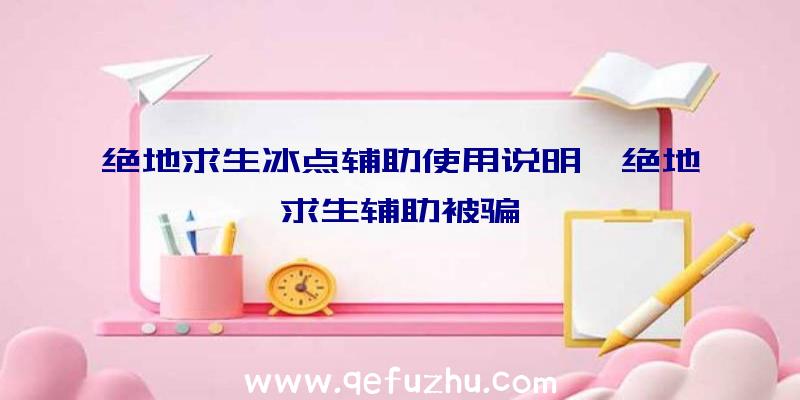 绝地求生冰点辅助使用说明、绝地求生辅助被骗

www.qefuzhu.com